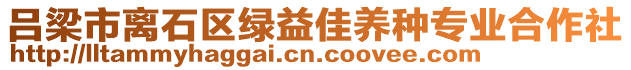 吕梁市离石区绿益佳养种专业合作社
http://lltammyhaggai.cn.coovee.com